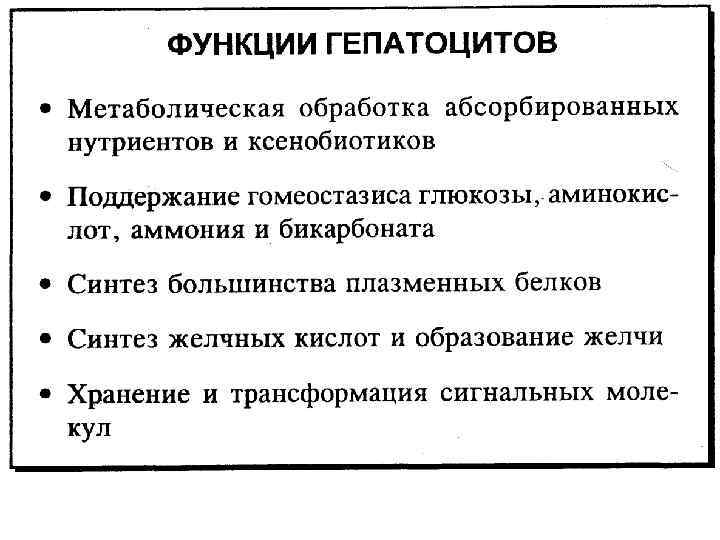 ФУНКЦИИ ГЕПАТОЦИТОВ

• Метаболическая обработка абсорбированных нутриентов и ксенобиотиков

• Поддержание гомеостазиса глюкозы, аминокислот, аммония и бикарбоната

• Синтез большинства плазменных белков

• Синтез желчных кислот и образование желчи

• Хранение и трансформация сигнальных молекул